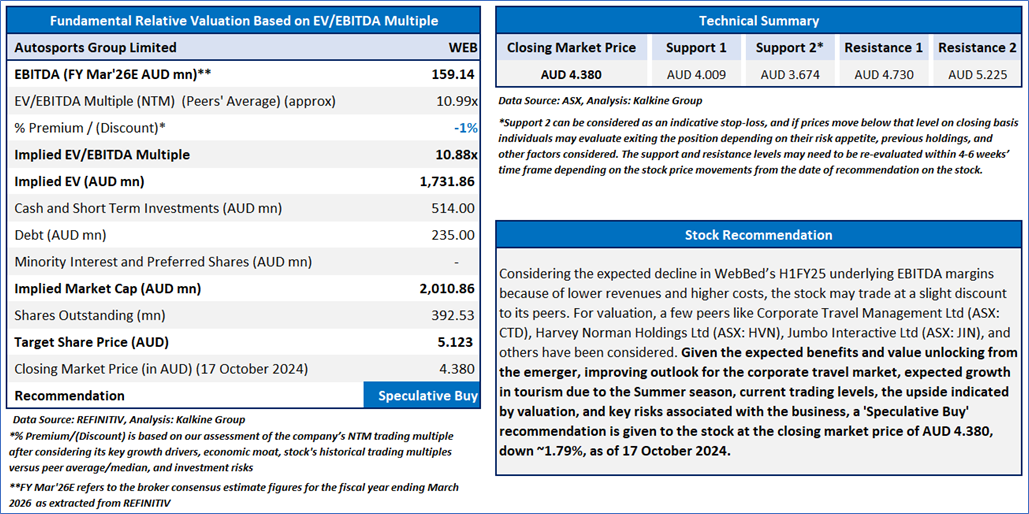 Fundamental Relative Valuation Based on EV/EBITDA Multiple

| Autosports Group Limited | WEB |
|---|---|
| EBITDA (FY Mar'26E AUD mn)** | 159.14 |
| EV/EBITDA Multiple (NTM) (Peers' Average) (approx) | 10.99x |
| % Premium / (Discount)* | -1% |
| Implied EV/EBITDA Multiple | 10.88x |
| Implied EV (AUD mn) | 1,731.86 |
| Cash and Short Term Investments (AUD mn) | 514.00 |
| Debt (AUD mn) | 235.00 |
| Minority Interest and Preferred Shares (AUD mn) | - |
| Implied Market Cap (AUD mn) | 2,010.86 |
| Shares Outstanding (mn) | 392.53 |
| Target Share Price (AUD) | 5.123 |
| Closing Market Price (in AUD) (17 October 2024) | 4.380 |
| Recommendation | Speculative Buy |

Data Source: REFINITIV, Analysis: Kalkine Group

*% Premium/(Discount) is based on our assessment of the company's NTM trading multiple after considering its key growth drivers, economic moat, stock's historical trading multiples versus peer average/median, and investment risks

**FY Mar'26E refers to the broker consensus estimate figures for the fiscal year ending March 2026 as extracted from REFINITIV

Technical Summary

| Closing Market Price | Support 1 | Support 2* | Resistance 1 | Resistance 2 |
|---|---|---|---|---|
| AUD 4.380 | AUD 4.009 | AUD 3.674 | AUD 4.730 | AUD 5.225 |

Data Source: ASX, Analysis: Kalkine Group

*Support 2 can be considered as an indicative stop-loss, and if prices move below that level on closing basis individuals may evaluate exiting the position depending on their risk appetite, previous holdings, and other factors considered. The support and resistance levels may need to be re-evaluated within 4-6 weeks' time frame depending on the stock price movements from the date of recommendation on the stock.

Stock Recommendation

Considering the expected decline in WebBed's H1FY25 underlying EBITDA margins because of lower revenues and higher costs, the stock may trade at a slight discount to its peers. For valuation, a few peers like Corporate Travel Management Ltd (ASX: CTD), Harvey Norman Holdings Ltd (ASX: HVN), Jumbo Interactive Ltd (ASX: JIN), and others have been considered. Given the expected benefits and value unlocking from the emerger, improving outlook for the corporate travel market, expected growth in tourism due to the Summer season, current trading levels, the upside indicated by valuation, and key risks associated with the business, a 'Speculative Buy' recommendation is given to the stock at the closing market price of AUD 4.380, down ~1.79%, as of 17 October 2024.